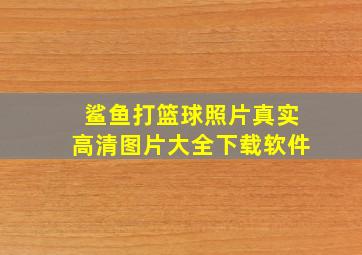 鲨鱼打篮球照片真实
高清图片大全下载软件